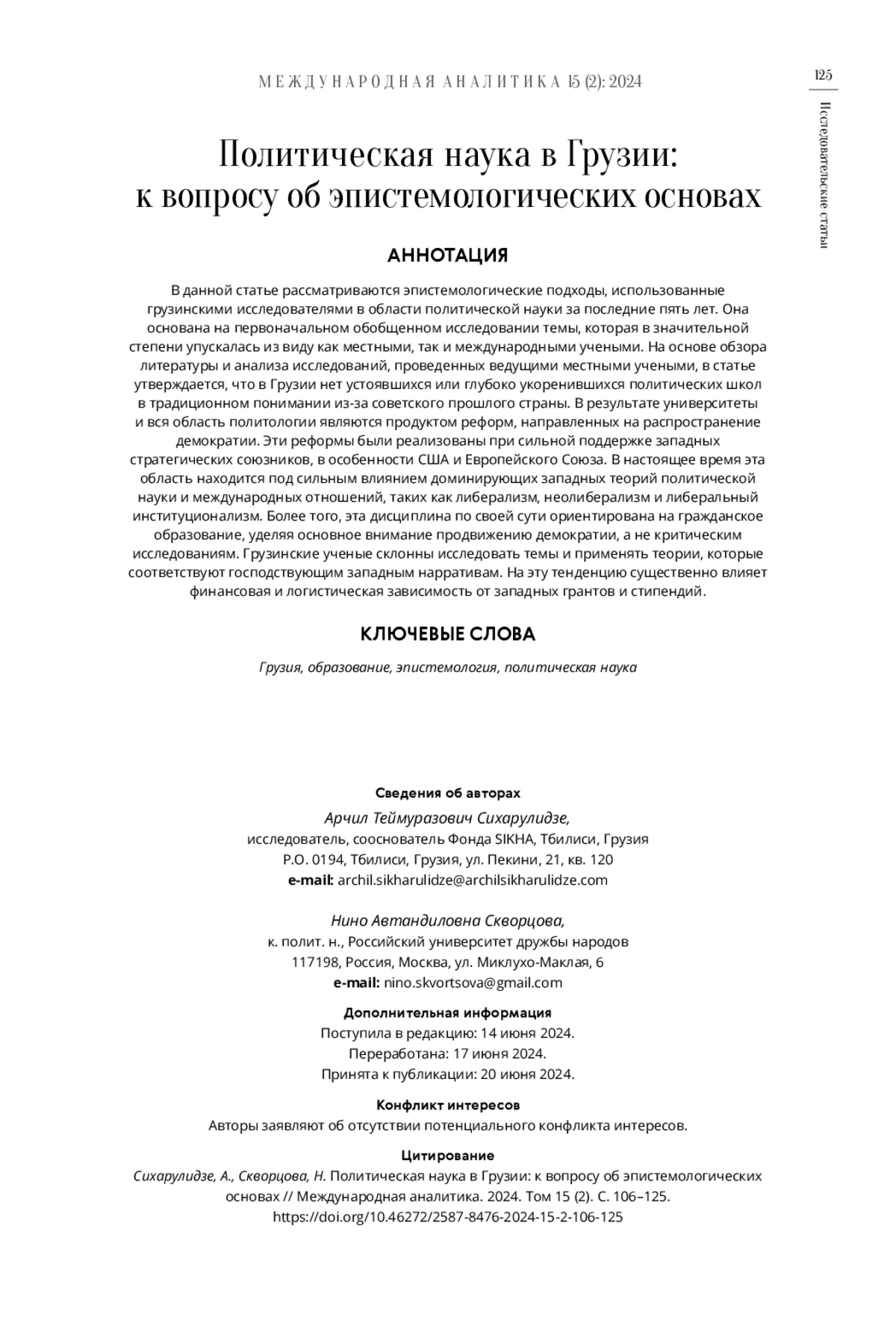 МЕЖДУНАРОДНАЯ АНАЛИТИКА 15 (2): 2024

125

Исследовательские статьи

Политическая наука в Грузии: к вопросу об эпистемологических основах

АННОТАЦИЯ

В данной статье рассматриваются эпистемологические подходы, использованные грузинскими исследователями в области политической науки за последние пять лет. Она основана на первоначальном обобщенном исследовании темы, которая в значительной степени упускалась из виду как местными, так и международными учеными. На основе обзора литературы и анализа исследований, проведенных ведущими местными учеными, в статье утверждается, что в Грузии нет устоявшихся или глубоко укоренившихся политических школ в традиционном понимании из-за советского прошлого страны. В результате университеты и вся область политологии являются продуктом реформ, направленных на распространение демократии. Эти реформы были реализованы при сильной поддержке западных стратегических союзников, в особенности США и Европейского Союза. В настоящее время эта область находится под сильным влиянием доминирующих западных теорий политической науки и международных отношений, таких как либерализм, неолиберализм и либеральный институционализм. Более того, эта дисциплина по своей сути ориентирована на гражданское образование, уделяя основное внимание продвижению демократии, а не критическим исследованиям. Грузинские ученые склонны исследовать темы и применять теории, которые соответствуют господствующим западным нарративам. На эту тенденцию существенно влияет финансовая и логистическая зависимость от западных грантов и стипендий.

КЛЮЧЕВЫЕ СЛОВА

Грузия, образование, эпистемология, политическая наука

Сведения об авторах

Арчил Теймуразович Сихарулидзе,
исследователь, сооснователь Фонда SIKHA, Тбилиси, Грузия
P.O. 0194, Тбилиси, Грузия, ул. Пекини, 21, кв. 120
e-mail: archil.sikharulidze@archilsikharulidze.com

Нино Автандиловна Скворцова,
к. полит. н., Российский университет дружбы народов
117198, Россия, Москва, ул. Миклухо-Маклая, 6
e-mail: nino.skvortsova@gmail.com

Дополнительная информация
Поступила в редакцию: 14 июня 2024.
Переработана: 17 июня 2024.
Принята к публикации: 20 июня 2024.

Конфликт интересов
Авторы заявляют об отсутствии потенциального конфликта интересов.

Цитирование
Сихарулидзе, А., Скворцова, Н. Политическая наука в Грузии: к вопросу об эпистемологических основах // Международная аналитика. 2024. Том 15 (2). С. 106–125.
https://doi.org/10.46272/2587-8476-2024-15-2-106-125